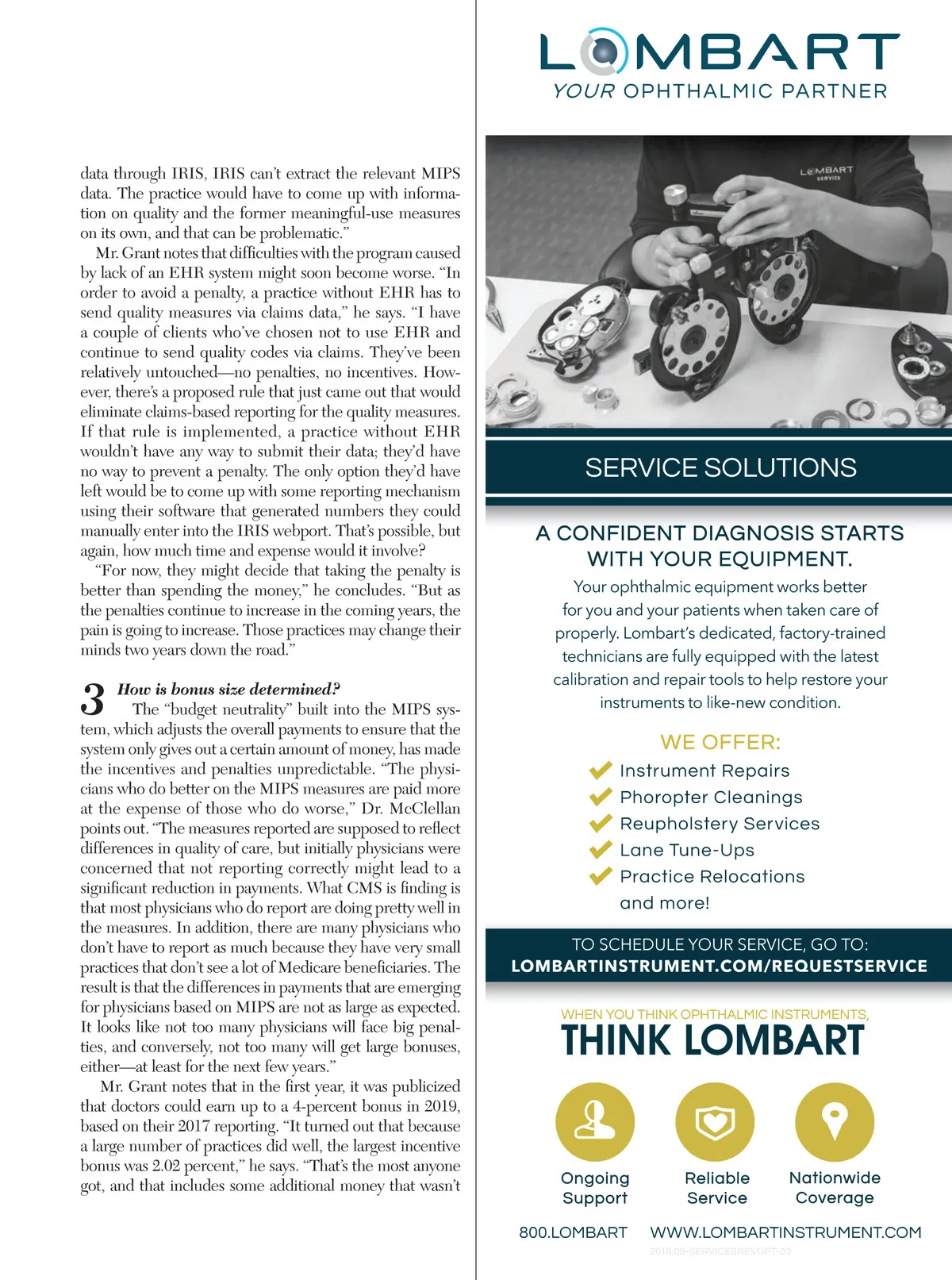 data through IRIS, IRIS can't extract the relevant MIPS data. The practice would have to come up with information on quality and the former meaningful-use measures on its own, and that can be problematic."

Mr. Grant notes that difficulties with the program caused by lack of an EHR system might soon become worse. "In order to avoid a penalty, a practice without EHR has to send quality measures via claims data," he says. "I have a couple of clients who've chosen not to use EHR and continue to send quality codes via claims. They've been relatively untouched—no penalties, no incentives. However, there's a proposed rule that just came out that would eliminate claims-based reporting for the quality measures. If that rule is implemented, a practice without EHR wouldn't have any way to submit their data; they'd have no way to prevent a penalty. The only option they'd have left would be to come up with some reporting mechanism using their software that generated numbers they could manually enter into the IRIS webport. That's possible, but again, how much time and expense would it involve?

"For now, they might decide that taking the penalty is better than spending the money," he concludes. "But as the penalties continue to increase in the coming years, the pain is going to increase. Those practices may change their minds two years down the road."

3 How is bonus size determined?
The "budget neutrality" built into the MIPS system, which adjusts the overall payments to ensure that the system only gives out a certain amount of money, has made the incentives and penalties unpredictable. "The physicians who do better on the MIPS measures are paid more at the expense of those who do worse," Dr. McClellan points out. "The measures reported are supposed to reflect differences in quality of care, but initially physicians were concerned that not reporting correctly might lead to a significant reduction in payments. What CMS is finding is that most physicians who do report are doing pretty well in the measures. In addition, there are many physicians who don't have to report as much because they have very small practices that don't see a lot of Medicare beneficiaries. The result is that the differences in payments that are emerging for physicians based on MIPS are not as large as expected. It looks like not too many physicians will face big penalties, and conversely, not too many will get large bonuses, either—at least for the next few years."

Mr. Grant notes that in the first year, it was publicized that doctors could earn up to a 4-percent bonus in 2019, based on their 2017 reporting. "It turned out that because a large number of practices did well, the largest incentive bonus was 2.02 percent," he says. "That's the most anyone got, and that includes some additional money that wasn't

LOMBART
YOUR OPHTHALMIC PARTNER

LOMBART SERVICE

SERVICE SOLUTIONS

A CONFIDENT DIAGNOSIS STARTS WITH YOUR EQUIPMENT.
Your ophthalmic equipment works better for you and your patients when taken care of properly. Lombart's dedicated, factory-trained technicians are fully equipped with the latest calibration and repair tools to help restore your instruments to like-new condition.

WE OFFER:
Instrument Repairs
Phoropter Cleanings
Reupholstery Services
Lane Tune-Ups
Practice Relocations
and more!

TO SCHEDULE YOUR SERVICE, GO TO:
LOMBARTINSTRUMENT.COM/REQUESTSERVICE

WHEN YOU THINK OPHTHALMIC INSTRUMENTS,
THINK LOMBART

Ongoing Support
Reliable Service
Nationwide Coverage

800.LOMBART WWW.LOMBARTINSTRUMENT.COM
2018.09-SERVICESREVOPT-03